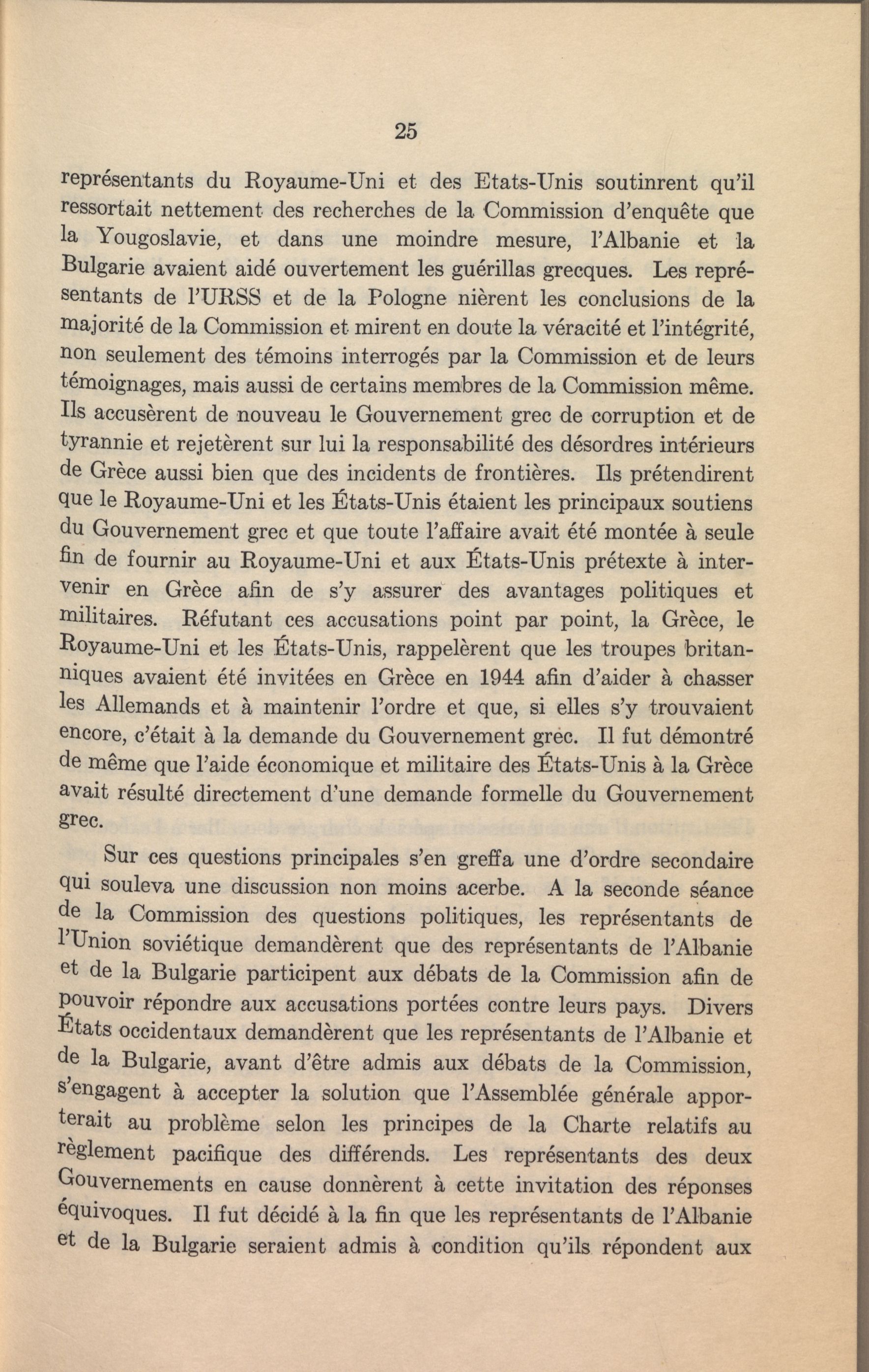 25

représentants du Royaume-Uni et des Etats-Unis soutinrent qu'il ressortait nettement des recherches de la Commission d'enquête que la Yougoslavie, et dans une moindre mesure, l'Albanie et la Bulgarie avaient aidé ouvertement les guérillas grecques. Les représentants de l'URSS et de la Pologne nièrent les conclusions de la majorité de la Commission et mirent en doute la véracité et l'intégrité, non seulement des témoins interrogés par la Commission et de leurs témoignages, mais aussi de certains membres de la Commission même. Ils accusèrent de nouveau le Gouvernement grec de corruption et de tyrannie et rejetèrent sur lui la responsabilité des désordres intérieurs de Grèce aussi bien que des incidents de frontières. Ils prétendirent que le Royaume-Uni et les États-Unis étaient les principaux soutiens du Gouvernement grec et que toute l'affaire avait été montée à seule fin de fournir au Royaume-Uni et aux États-Unis prétexte à intervenir en Grèce afin de s'y assurer des avantages politiques et militaires. Réfutant ces accusations point par point, la Grèce, le Royaume-Uni et les États-Unis, rappelèrent que les troupes britanniques avaient été invitées en Grèce en 1944 afin d'aider à chasser les Allemands et à maintenir l'ordre et que, si elles s'y trouvaient encore, c'était à la demande du Gouvernement grec. Il fut démontré de même que l'aide économique et militaire des États-Unis à la Grèce avait résulté directement d'une demande formelle du Gouvernement grec.

Sur ces questions principales s'en greffa une d'ordre secondaire qui souleva une discussion non moins acerbe. A la seconde séance de la Commission des questions politiques, les représentants de l'Union soviétique demandèrent que des représentants de l'Albanie et de la Bulgarie participent aux débats de la Commission afin de pouvoir répondre aux accusations portées contre leurs pays. Divers États occidentaux demandèrent que les représentants de l'Albanie et de la Bulgarie, avant d'être admis aux débats de la Commission, s'engagent à accepter la solution que l'Assemblée générale apporterait au problème selon les principes de la Charte relatifs au règlement pacifique des différends. Les représentants des deux Gouvernements en cause donnèrent à cette invitation des réponses équivoques. Il fut décidé à la fin que les représentants de l'Albanie et de la Bulgarie seraient admis à condition qu'ils répondent aux